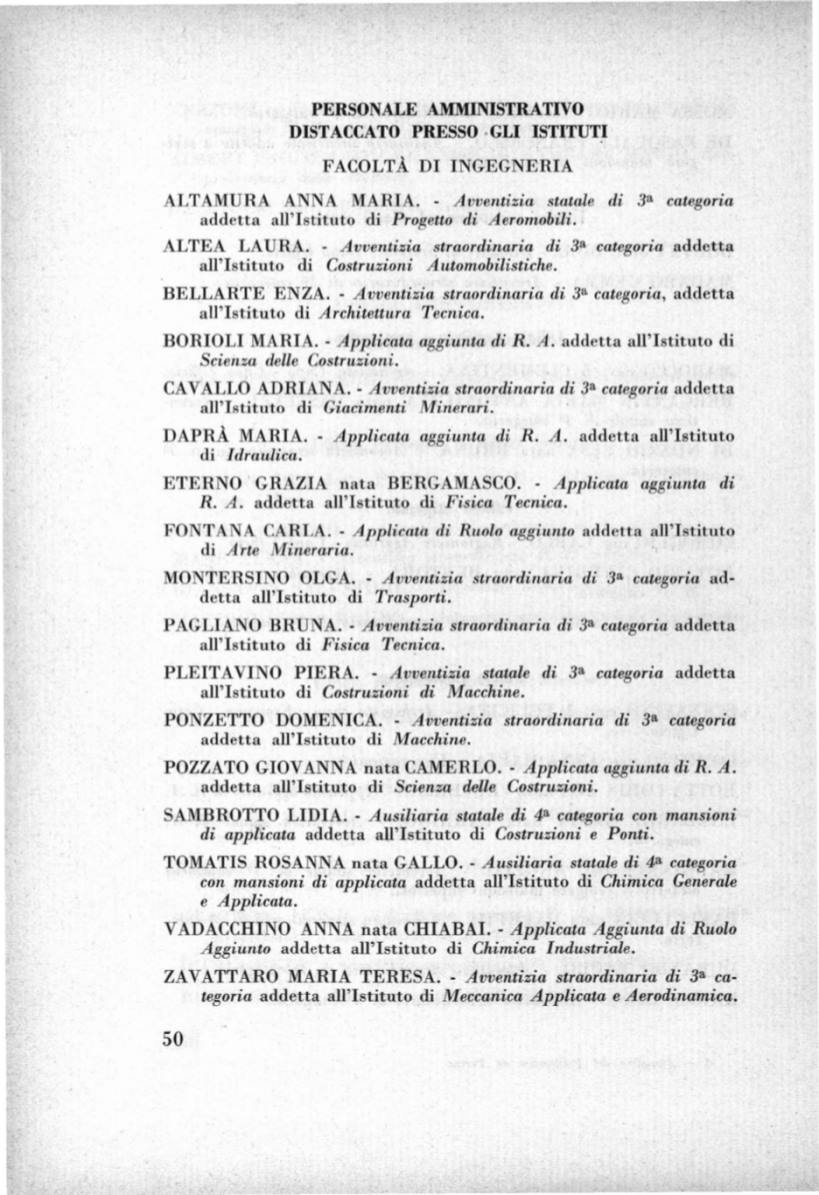 PERSONALE AMMINISTRATIVO
DISTACCATO PRESSO GLI ISTITUTI

FACOLTÀ DI INGEGNERIA

ALTAMURA ANNA MARIA. - Avventizia statale di 3ª categoria addetta all'Istituto di Progetto di Aeromobili.

ALTEA LAURA. - Avventizia straordinaria di 3ª categoria addetta all'Istituto di Costruzioni Automobilistiche.

BELLARTE ENZA. - Avventizia straordinaria di 3ª categoria, addetta all'Istituto di Architettura Tecnica.

BORIOLI MARIA. - Applicata aggiunta di R. A. addetta all'Istituto di Scienza delle Costruzioni.

CAVALLO ADRIANA. - Avventizia straordinaria di 3ª categoria addetta all'Istituto di Giacimenti Minerari.

DAPRÀ MARIA. - Applicata aggiunta di R. A. addetta all'Istituto di Idraulica.

ETERNO GRAZIA nata BERGAMASCO. - Applicata aggiunta di R. A. addetta all'Istituto di Fisica Tecnica.

FONTANA CARLA. - Applicata di Ruolo aggiunto addetta all'Istituto di Arte Mineraria.

MONTERSINO OLGA. - Avventizia straordinaria di 3ª categoria addetta all'Istituto di Trasporti.

PAGLIANO BRUNA. - Avventizia straordinaria di 3ª categoria addetta all'Istituto di Fisica Tecnica.

PLEITAVINO PIERA. - Avventizia statale di 3ª categoria addetta all'Istituto di Costruzioni di Macchine.

PONZETTO DOMENICA. - Avventizia straordinaria di 3ª categoria addetta all'Istituto di Macchine.

POZZATO GIOVANNA nata CAMERLO. - Applicata aggiunta di R. A. addetta all'Istituto di Scienza delle Costruzioni.

SAMBROTTO LIDIA. - Ausiliaria statale di 4ª categoria con mansioni di applicata addetta all'Istituto di Costruzioni e Ponti.

TOMATIS ROSANNA nata GALLO. - Ausiliaria statale di 4ª categoria con mansioni di applicata addetta all'Istituto di Chimica Generale e Applicata.

VADACCHINO ANNA nata CHIABAI. - Applicata Aggiunta di Ruolo Aggiunto addetta all'Istituto di Chimica Industriale.

ZAVATTARO MARIA TERESA. - Avventizia straordinaria di 3ª categoria addetta all'Istituto di Meccanica Applicata e Aerodinamica.

50